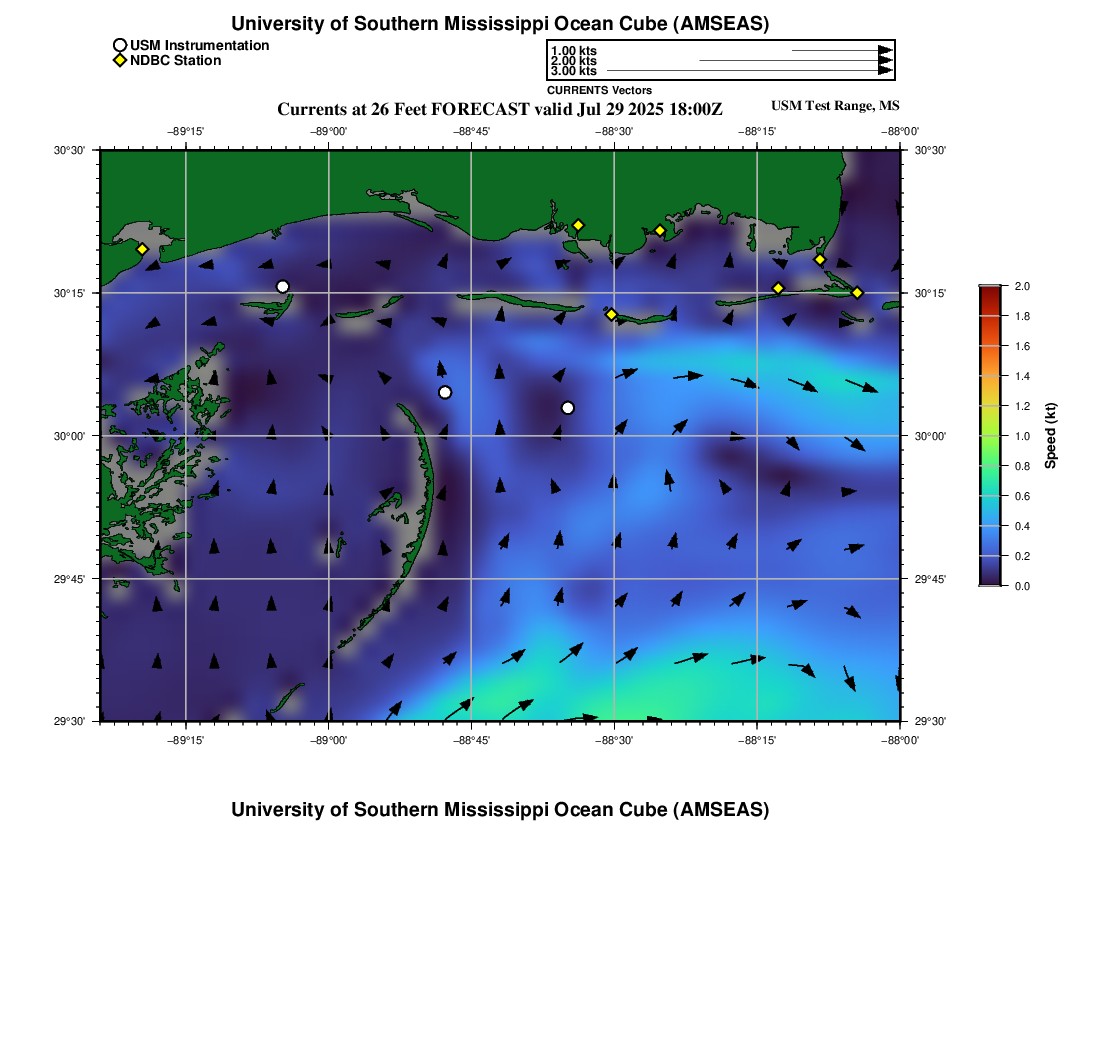 University of Southern Mississippi Ocean Cube (AMSEAS)

USM Instrumentation
NDBC Station

1.00 kts
2.00 kts
3.00 kts
CURRENTS Vectors

Currents at 26 Feet FORECAST valid Jul 29 2025 18:00Z

USM Test Range, MS

−89°15' −89°00' −88°45' −88°30' −88°15' −88°00'

30°30' 30°15' 30°00' 29°45' 29°30'

30°30' 30°15' 30°00' 29°45' 29°30'

−89°15' −89°00' −88°45' −88°30' −88°15' −88°00'

2.0 1.8 1.6 1.4 1.2 1.0 0.8 0.6 0.4 0.2 0.0

Speed (kt)

University of Southern Mississippi Ocean Cube (AMSEAS)